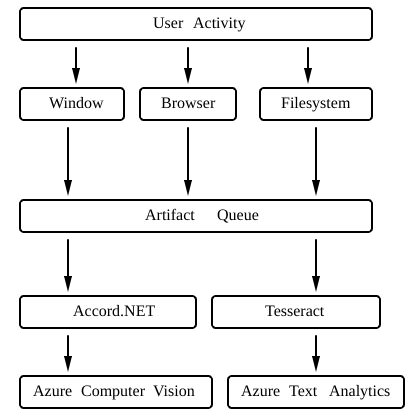 User Activity

Window

Browser

Filesystem

Artifact Queue

Accord.NET

Tesseract

Azure Computer Vision

Azure Text Analytics